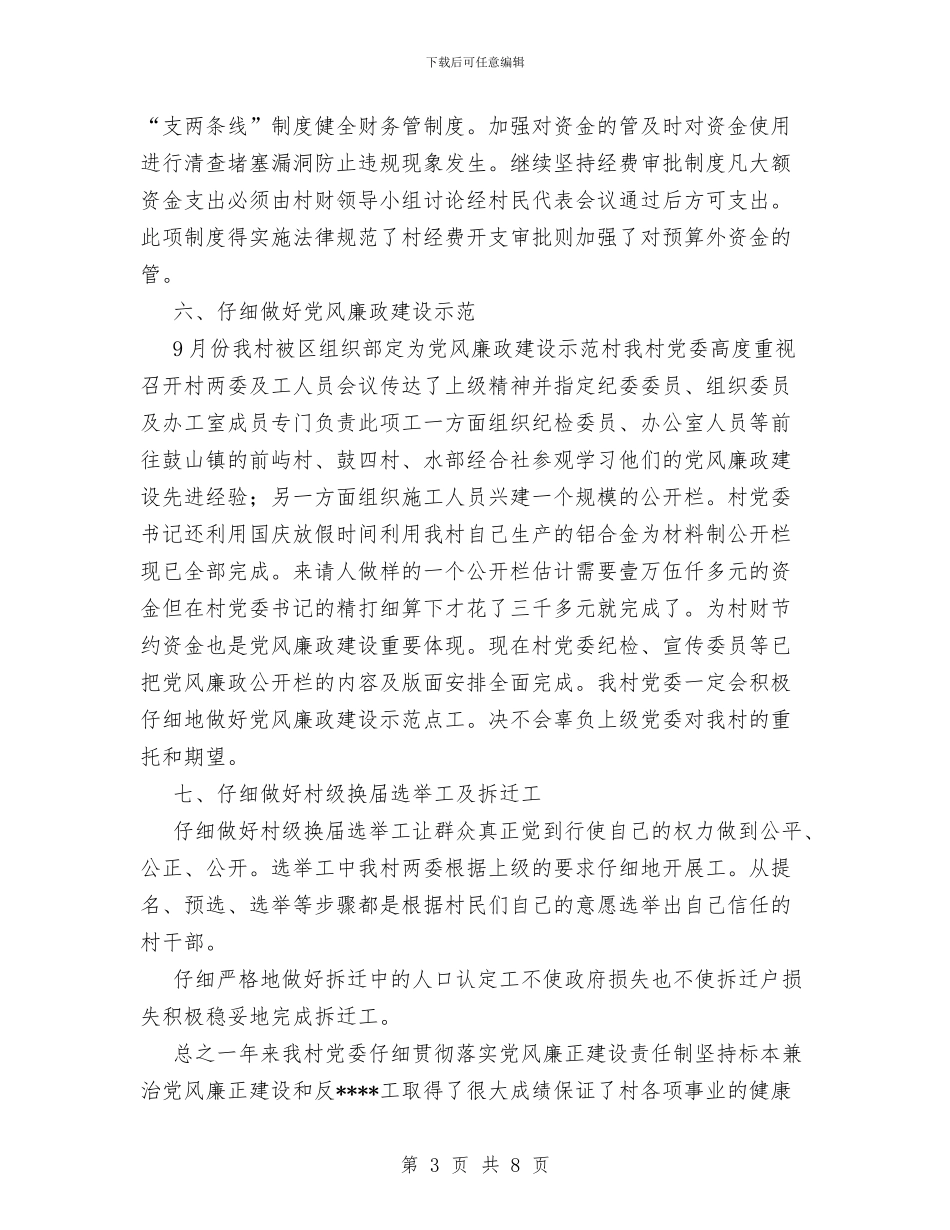 下载后可任意编辑

“支两条线”制度健全财务管制度。加强对资金的管及时对资金使用进行清查堵塞漏洞防止违规现象发生。继续坚持经费审批制度凡大额资金支出必须由村财领导小组讨论经村民代表会议通过后方可支出。此项制度得实施法律规范了村经费开支审批则加强了对预算外资金的管。

六、仔细做好党风廉政建设示范

9月份我村被区组织部定为党风廉政建设示范村我村党委高度重视召开村两委及工人员会议传达了上级精神并指定纪委委员、组织委员及办工室成员专门负责此项工一方面组织纪检委员、办公室人员等前往鼓山镇的前屿村、鼓四村、水部经合社参观学习他们的党风廉政建设先进经验；另一方面组织施工人员兴建一个规模的公开栏。村党委书记还利用国庆放假时间利用我村自己生产的铝合金为材料制公开栏现已全部完成。来请人做样的一个公开栏估计需要壹万伍仟多元的资金但在村党委书记的精打细算下才花了三千多元就完成了。为村财节约资金也是党风廉政建设重要体现。现在村党委纪检、宣传委员等已把党风廉政公开栏的内容及版面安排全面完成。我村党委一定会积极仔细地做好党风廉政建设示范点工。决不会辜负上级党委对我村的重托和期望。

七、仔细做好村级换届选举工及拆迁工

仔细做好村级换届选举工让群众真正觉到行使自己的权力做到公平、公正、公开。选举工中我村两委根据上级的要求仔细地开展工。从提名、预选、选举等步骤都是根据村民们自己的意愿选举出自己信任的村干部。

仔细严格地做好拆迁中的人口认定工不使政府损失也不使拆迁户损失积极稳妥地完成拆迁工。

总之一年来我村党委仔细贯彻落实党风廉正建设责任制坚持标本兼治党风廉正建设和反****工取得了很大成绩保证了村各项事业的健康

第 3 页 共 8 页